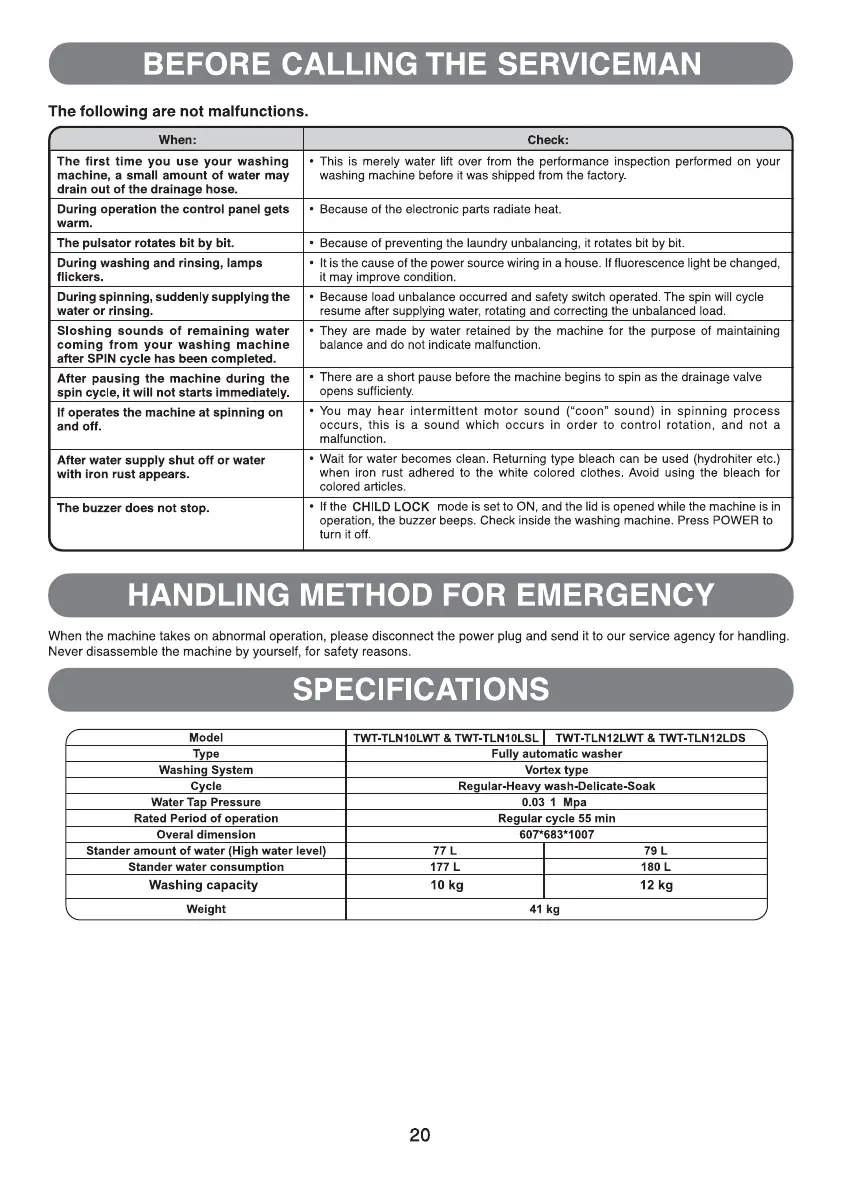 BEFORE CALLING THE SERVICEMAN

The following are not malfunctions.

| When: | Check: |
|---|---|
| The first time you use your washing machine, a small amount of water may drain out of the drainage hose. | • This is merely water lift over from the performance inspection performed on your washing machine before it was shipped from the factory. |
| During operation the control panel gets warm. | • Because of the electronic parts radiate heat. |
| The pulsator rotates bit by bit. | • Because of preventing the laundry unbalancing, it rotates bit by bit. |
| During washing and rinsing, lamps flickers. | • It is the cause of the power source wiring in a house. If fluorescence light be changed, it may improve condition. |
| During spinning, suddenly supplying the water or rinsing. | • Because load unbalance occurred and safety switch operated. The spin will cycle resume after supplying water, rotating and correcting the unbalanced load. |
| Sloshing sounds of remaining water coming from your washing machine after SPIN cycle has been completed. | • They are made by water retained by the machine for the purpose of maintaining balance and do not indicate malfunction. |
| After pausing the machine during the spin cycle, it will not starts immediately. | • There are a short pause before the machine begins to spin as the drainage valve opens sufficienty. |
| If operates the machine at spinning on and off. | • You may hear intermittent motor sound ("coon" sound) in spinning process occurs, this is a sound which occurs in order to control rotation, and not a malfunction. |
| After water supply shut off or water with iron rust appears. | • Wait for water becomes clean. Returning type bleach can be used (hydrohiter etc.) when iron rust adhered to the white colored clothes. Avoid using the bleach for colored articles. |
| The buzzer does not stop. | • If the CHILD LOCK mode is set to ON, and the lid is opened while the machine is in operation, the buzzer beeps. Check inside the washing machine. Press POWER to turn it off. |

HANDLING METHOD FOR EMERGENCY

When the machine takes on abnormal operation, please disconnect the power plug and send it to our service agency for handling. Never disassemble the machine by yourself, for safety reasons.

SPECIFICATIONS

| Model | TWT-TLN10LWT & TWT-TLN10LSL | TWT-TLN12LWT & TWT-TLN12LDS |
|---|---|---|
| Type | Fully automatic washer | |
| Washing System | Vortex type | |
| Cycle | Regular-Heavy wash-Delicate-Soak | |
| Water Tap Pressure | 0.03 1 Mpa | |
| Rated Period of operation | Regular cycle 55 min | |
| Overal dimension | 607*683*1007 | |
| Stander amount of water (High water level) | 77 L | 79 L |
| Stander water consumption | 177 L | 180 L |
| Washing capacity | 10 kg | 12 kg |
| Weight | 41 kg | |

20